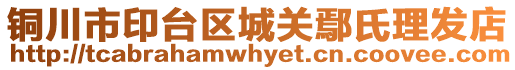 铜川市印台区城关鄢氏理发店
http://tcabrahamwhyet.cn.coovee.com